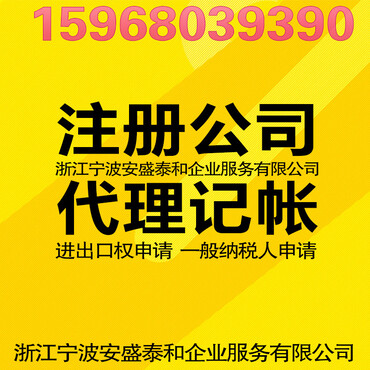 15968039390

注册公司

浙江宁波安盛泰和企业服务有限公司

代理记帐

进出口权申请 一般纳税人申请

浙江宁波安盛泰和企业服务有限公司